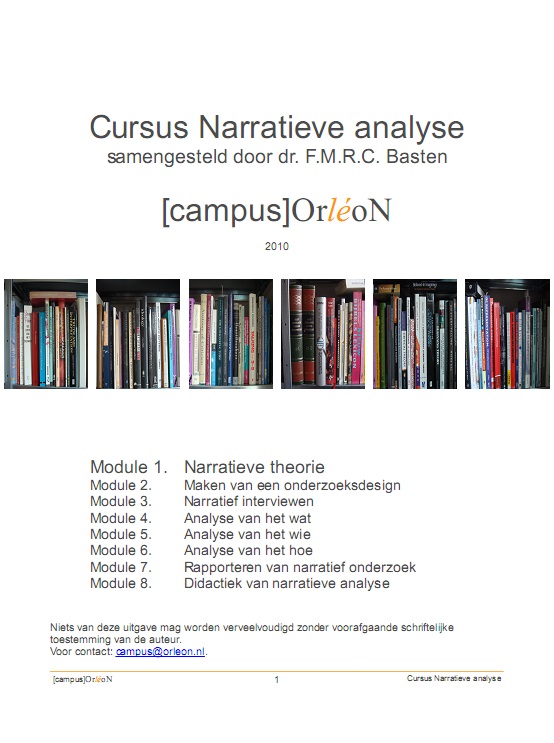 Cursus Narratieve analyse
samengesteld door dr. F.M.R.C. Basten

[campus]OrléoN

2010

Module 1. Narratieve theorie
Module 2. Maken van een onderzoeksdesign
Module 3. Narratief interviewen
Module 4. Analyse van het wat
Module 5. Analyse van het wie
Module 6. Analyse van het hoe
Module 7. Rapporteren van narratief onderzoek
Module 8. Didactiek van narratieve analyse

Niets van deze uitgave mag worden verveelvoudigd zonder voorafgaande schriftelijke toestemming van de auteur.
Voor contact: campus@orleon.nl.

[campus]OrléoN 1 Cursus Narratieve analyse